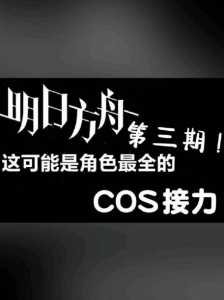 明日方舟 第三期！
这可能是角色最全的
COS接力